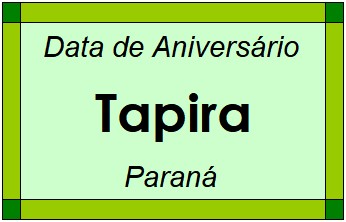 Data de Aniversário

Tapira

Paraná